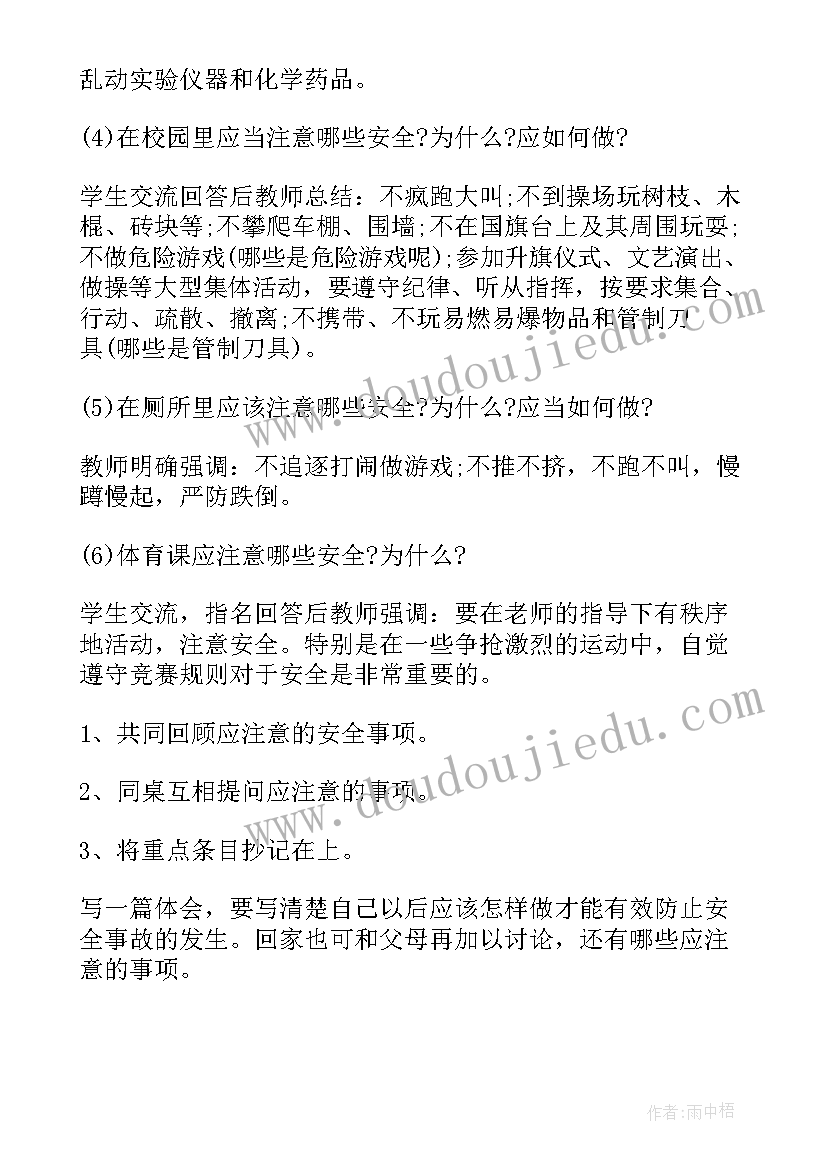 乱动实验仪器和化学药品。

(4)在校园里应当注意哪些安全?为什么?应如何做?

学生交流回答后教师总结：不疯跑大叫;不到操场玩树枝、木棍、砖块等;不攀爬车棚、围墙;不在国旗台上及其周围玩耍;不做危险游戏(哪些是危险游戏呢);参加升旗仪式、文艺演出、做操等大型集体活动，要遵守纪律、听从指挥，按要求集合、行动、疏散、撤离;不携带、不玩易燃易爆物品和管制刀具(哪些是管制刀具)。

(5)在厕所里应该注意哪些安全?为什么?应当如何做?

教师明确强调：不追逐打闹做游戏;不推不挤，不跑不叫，慢蹲慢起，严防跌倒。

(6)体育课应注意哪些安全?为什么?

学生交流，指名回答后教师强调：要在老师的指导下有秩序地活动，注意安全。特别是在一些争抢激烈的运动中，自觉遵守竞赛规则对于安全是非常重要的。

1、共同回顾应注意的安全事项。

2、同桌互相提问应注意的事项。

3、将重点条目抄记在上。

写一篇体会，要写清楚自己以后应该怎样做才能有效防止安全事故的发生。回家也可和父母再加以讨论，还有哪些应注意的事项。

www.doudoujiedu.com

www.doudoujiedu.com

作者：雨中梧